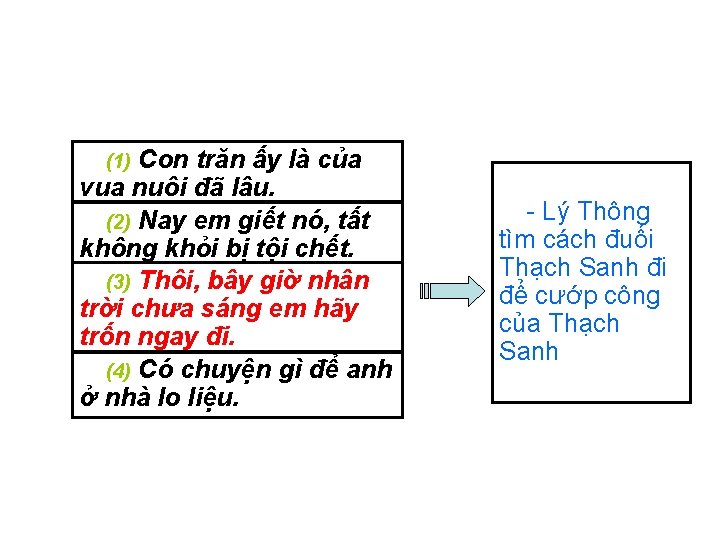 (1) Con trăn ấy là của vua nuôi đã lâu.

(2) Nay em giết nó, tất không khỏi bị tội chết.

(3) Thôi, bây giờ nhân trời chưa sáng em hãy trốn ngay đi.

(4) Có chuyện gì để anh ở nhà lo liệu.

- Lý Thông tìm cách đuổi Thạch Sanh đi để cướp công của Thạch Sanh